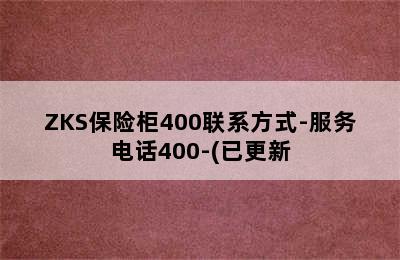 ZKS保险柜400联系方式-服务电话400-(已更新